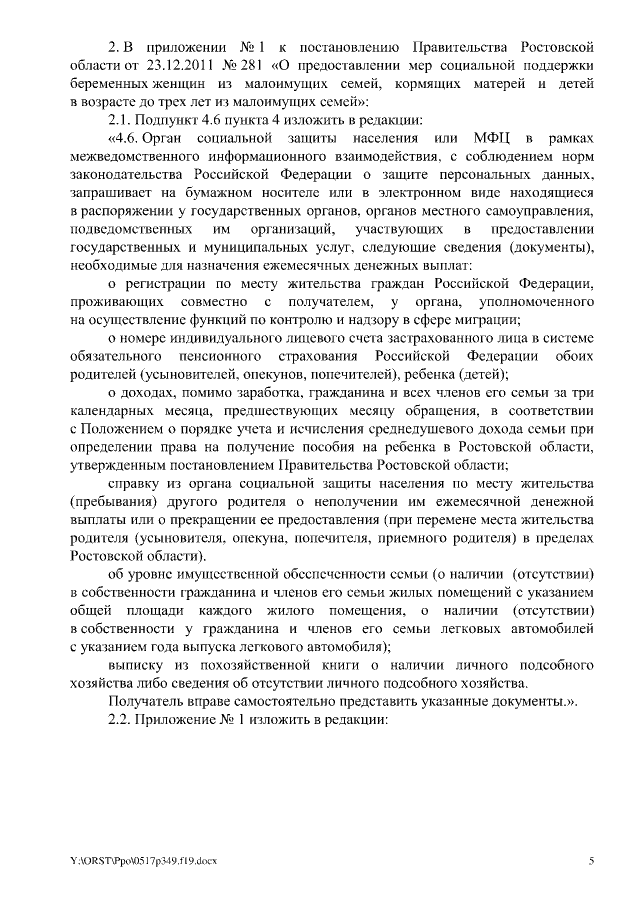 2. В приложении № 1 к постановлению Правительства Ростовской области от 23.12.2011 № 281 «О предоставлении мер социальной поддержки беременных женщин из малоимущих семей, кормящих матерей и детей в возрасте до трех лет из малоимущих семей»:

2.1. Подпункт 4.6 пункта 4 изложить в редакции:

«4.6. Орган социальной защиты населения или МФЦ в рамках межведомственного информационного взаимодействия, с соблюдением норм законодательства Российской Федерации о защите персональных данных, запрашивает на бумажном носителе или в электронном виде находящиеся в распоряжении у государственных органов, органов местного самоуправления, подведомственных им организаций, участвующих в предоставлении государственных и муниципальных услуг, следующие сведения (документы), необходимые для назначения ежемесячных денежных выплат:

о регистрации по месту жительства граждан Российской Федерации, проживающих совместно с получателем, у органа, уполномоченного на осуществление функций по контролю и надзору в сфере миграции;

о номере индивидуального лицевого счета застрахованного лица в системе обязательного пенсионного страхования Российской Федерации обоих родителей (усыновителей, опекунов, попечителей), ребенка (детей);

о доходах, помимо заработка, гражданина и всех членов его семьи за три календарных месяца, предшествующих месяцу обращения, в соответствии с Положением о порядке учета и исчисления среднедушевого дохода семьи при определении права на получение пособия на ребенка в Ростовской области, утвержденным постановлением Правительства Ростовской области;

справку из органа социальной защиты населения по месту жительства (пребывания) другого родителя о неполучении им ежемесячной денежной выплаты или о прекращении ее предоставления (при перемене места жительства родителя (усыновителя, опекуна, попечителя, приемного родителя) в пределах Ростовской области).

об уровне имущественной обеспеченности семьи (о наличии (отсутствии) в собственности гражданина и членов его семьи жилых помещений с указанием общей площади каждого жилого помещения, о наличии (отсутствии) в собственности у гражданина и членов его семьи легковых автомобилей с указанием года выпуска легкового автомобиля);

выписку из похозяйственной книги о наличии личного подсобного хозяйства либо сведения об отсутствии личного подсобного хозяйства.

Получатель вправе самостоятельно представить указанные документы.».

2.2. Приложение № 1 изложить в редакции:

Y:\ORST\Ppo\0517p349.f19.docx 5